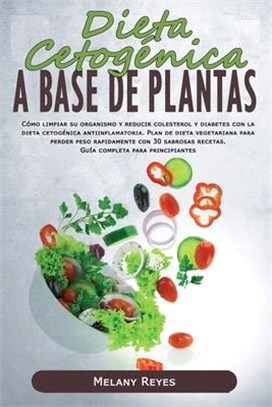 Dieta Cetogénica
A BASE DE PLANTAS

Cómo limpiar su organismo y reducir colesterol y diabetes con la dieta cetogénica antiinflamatoria. Plan de dieta vegetariana para perder peso rapidamente con 30 sabrosas recetas. Guía completa para principiantes

Melany Reyes